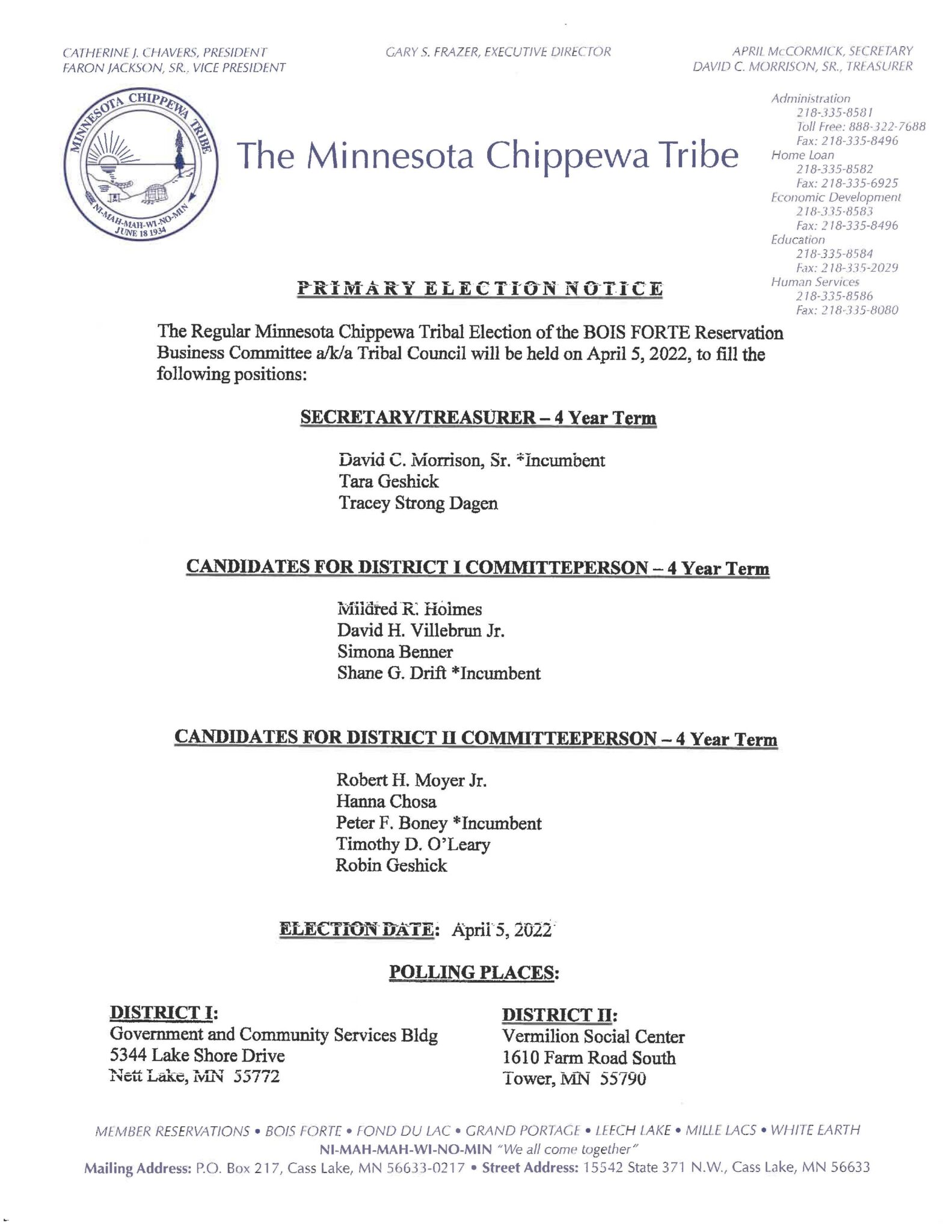 CATHERINE J. CHAVERS, PRESIDENT
FARON JACKSON, SR., VICE PRESIDENT

GARY S. FRAZER, EXECUTIVE DIRECTOR

APRIL McCORMICK, SECRETARY
DAVID C. MORRISON, SR., TREASURER

MINNESOTA CHIPPEWA TRIBE
NI-MAH-MAH-WI-NO-MIN
JUNE 18 1934

The Minnesota Chippewa Tribe

Administration
218-335-8581
Toll Free: 888-322-7688
Fax: 218-335-8496
Home Loan
218-335-8582
Fax: 218-335-6925
Economic Development
218-335-8583
Fax: 218-335-8496
Education
218-335-8584
Fax: 218-335-2029
Human Services
218-335-8586
Fax: 218-335-8080

PRIMARY ELECTION NOTICE

The Regular Minnesota Chippewa Tribal Election of the BOIS FORTE Reservation Business Committee a/k/a Tribal Council will be held on April 5, 2022, to fill the following positions:

SECRETARY/TREASURER – 4 Year Term

David C. Morrison, Sr. *Incumbent
Tara Geshick
Tracey Strong Dagen

CANDIDATES FOR DISTRICT I COMMITTEPERSON – 4 Year Term

Mildred R. Holmes
David H. Villebrun Jr.
Simona Benner
Shane G. Drift *Incumbent

CANDIDATES FOR DISTRICT II COMMITTEEPERSON – 4 Year Term

Robert H. Moyer Jr.
Hanna Chosa
Peter F. Boney *Incumbent
Timothy D. O'Leary
Robin Geshick

ELECTION DATE: April 5, 2022

POLLING PLACES:

DISTRICT I:
Government and Community Services Bldg
5344 Lake Shore Drive
Nett Lake, MN 55772

DISTRICT II:
Vermilion Social Center
1610 Farm Road South
Tower, MN 55790

MEMBER RESERVATIONS • BOIS FORTE • FOND DU LAC • GRAND PORTAGE • LEECH LAKE • MILLE LACS • WHITE EARTH
NI-MAH-MAH-WI-NO-MIN "We all come together"
Mailing Address: P.O. Box 217, Cass Lake, MN 56633-0217 • Street Address: 15542 State 371 N.W., Cass Lake, MN 56633